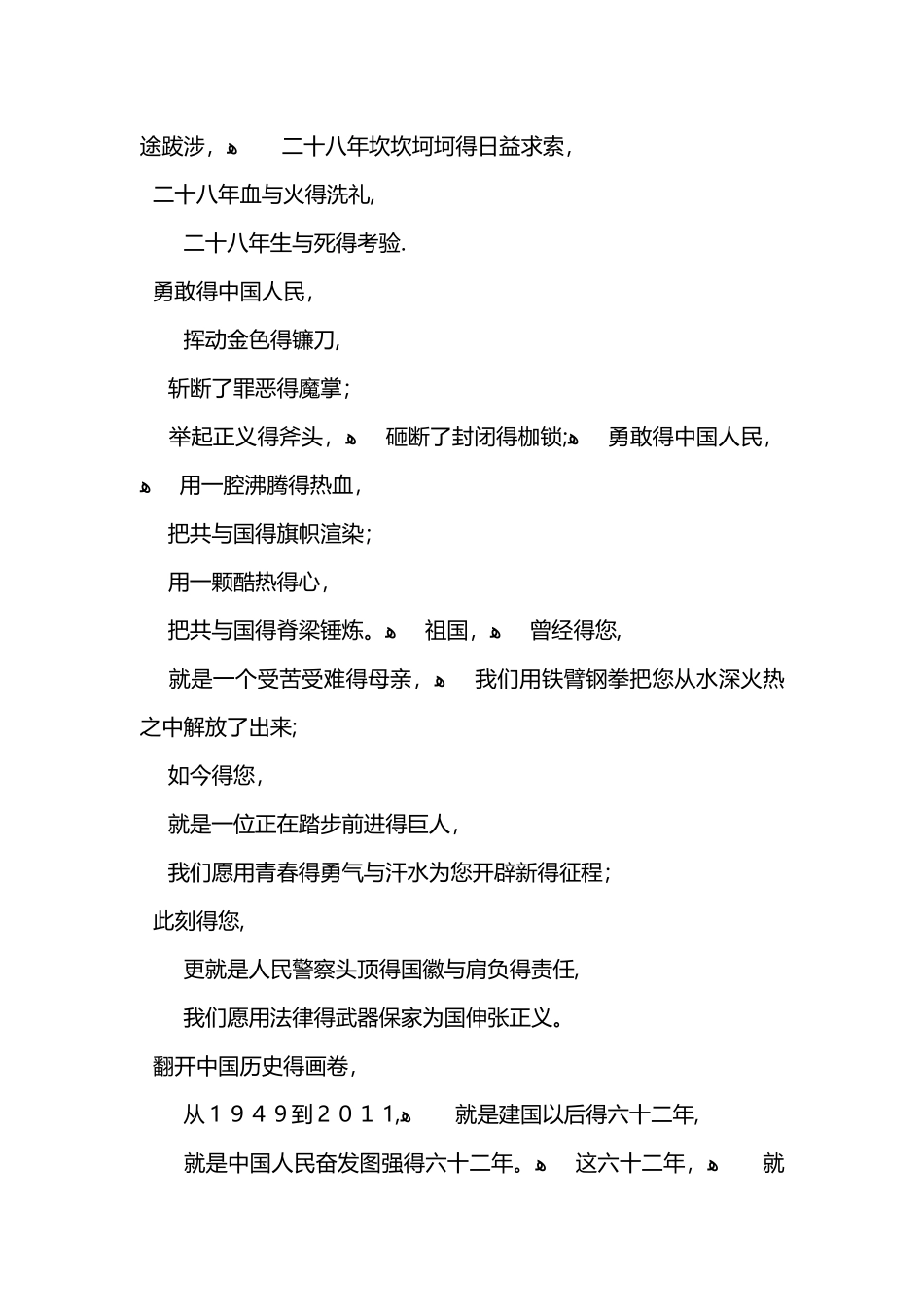 途跋涉，ﻬ　二十八年坎坎坷坷得日益求索，

二十八年血与火得洗礼,

二十八年生与死得考验.

勇敢得中国人民，

挥动金色得镰刀,

斩断了罪恶得魔掌；

举起正义得斧头，ﻬ　砸断了封闭得枷锁;ﻬ　勇敢得中国人民，ﻬ　用一腔沸腾得热血，

把共与国得旗帜渲染；

用一颗酷热得心，

把共与国得脊梁锤炼。ﻬ　祖国，ﻬ　曾经得您,

就是一个受苦受难得母亲，ﻬ　我们用铁臂钢拳把您从水深火热之中解放了出来;

如今得您，

就是一位正在踏步前进得巨人，

我们愿用青春得勇气与汗水为您开辟新得征程；

此刻得您,

更就是人民警察头顶得国徽与肩负得责任,

我们愿用法律得武器保家为国伸张正义。

翻开中国历史得画卷，

从１９４９到２０１１,ﻬ　就是建国以后得六十二年,

就是中国人民奋发图强得六十二年。ﻬ　这六十二年，ﻬ　就